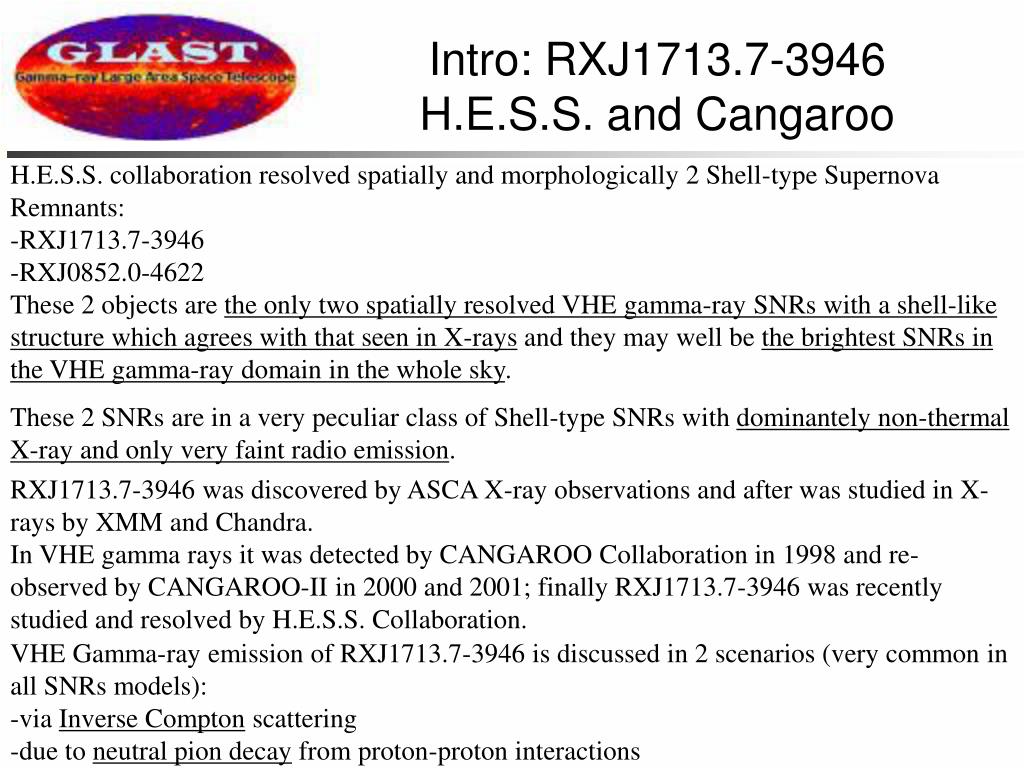 GLAST
Gamma-ray Large Area Space Telescope

Intro: RXJ1713.7-3946
H.E.S.S. and Cangaroo

H.E.S.S. collaboration resolved spatially and morphologically 2 Shell-type Supernova Remnants:
-RXJ1713.7-3946
-RXJ0852.0-4622
These 2 objects are the only two spatially resolved VHE gamma-ray SNRs with a shell-like structure which agrees with that seen in X-rays and they may well be the brightest SNRs in the VHE gamma-ray domain in the whole sky.

These 2 SNRs are in a very peculiar class of Shell-type SNRs with dominantely non-thermal X-ray and only very faint radio emission.

RXJ1713.7-3946 was discovered by ASCA X-ray observations and after was studied in X-rays by XMM and Chandra.
In VHE gamma rays it was detected by CANGAROO Collaboration in 1998 and re-observed by CANGAROO-II in 2000 and 2001; finally RXJ1713.7-3946 was recently studied and resolved by H.E.S.S. Collaboration.
VHE Gamma-ray emission of RXJ1713.7-3946 is discussed in 2 scenarios (very common in all SNRs models):
-via Inverse Compton scattering
-due to neutral pion decay from proton-proton interactions